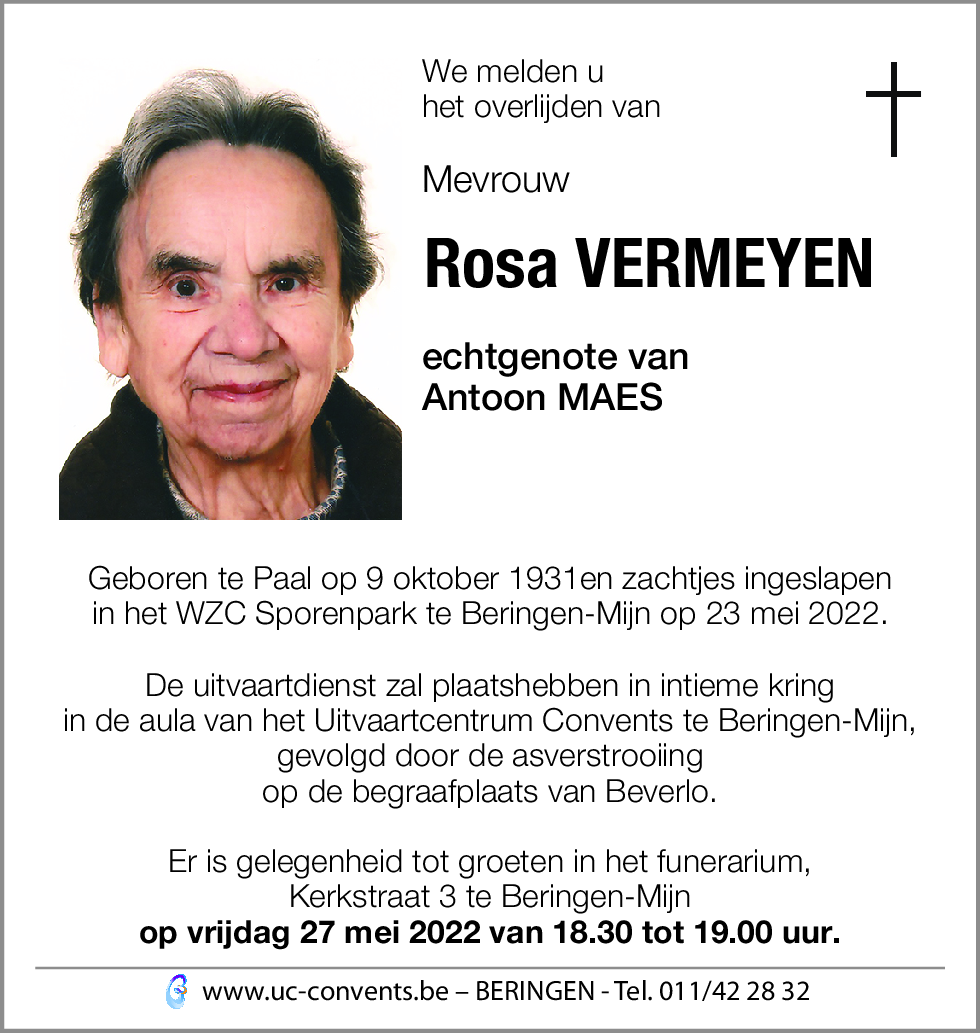 We melden u
het overlijden van

Mevrouw

Rosa VERMEYEN

echtgenote van
Antoon MAES

Geboren te Paal op 9 oktober 1931en zachtjes ingeslapen in het WZC Sporenpark te Beringen-Mijn op 23 mei 2022.

De uitvaartdienst zal plaatshebben in intieme kring in de aula van het Uitvaartcentrum Convents te Beringen-Mijn, gevolgd door de asverstrooiing op de begraafplaats van Beverlo.

Er is gelegenheid tot groeten in het funerarium, Kerkstraat 3 te Beringen-Mijn
op vrijdag 27 mei 2022 van 18.30 tot 19.00 uur.

www.uc-convents.be – BERINGEN - Tel. 011/42 28 32